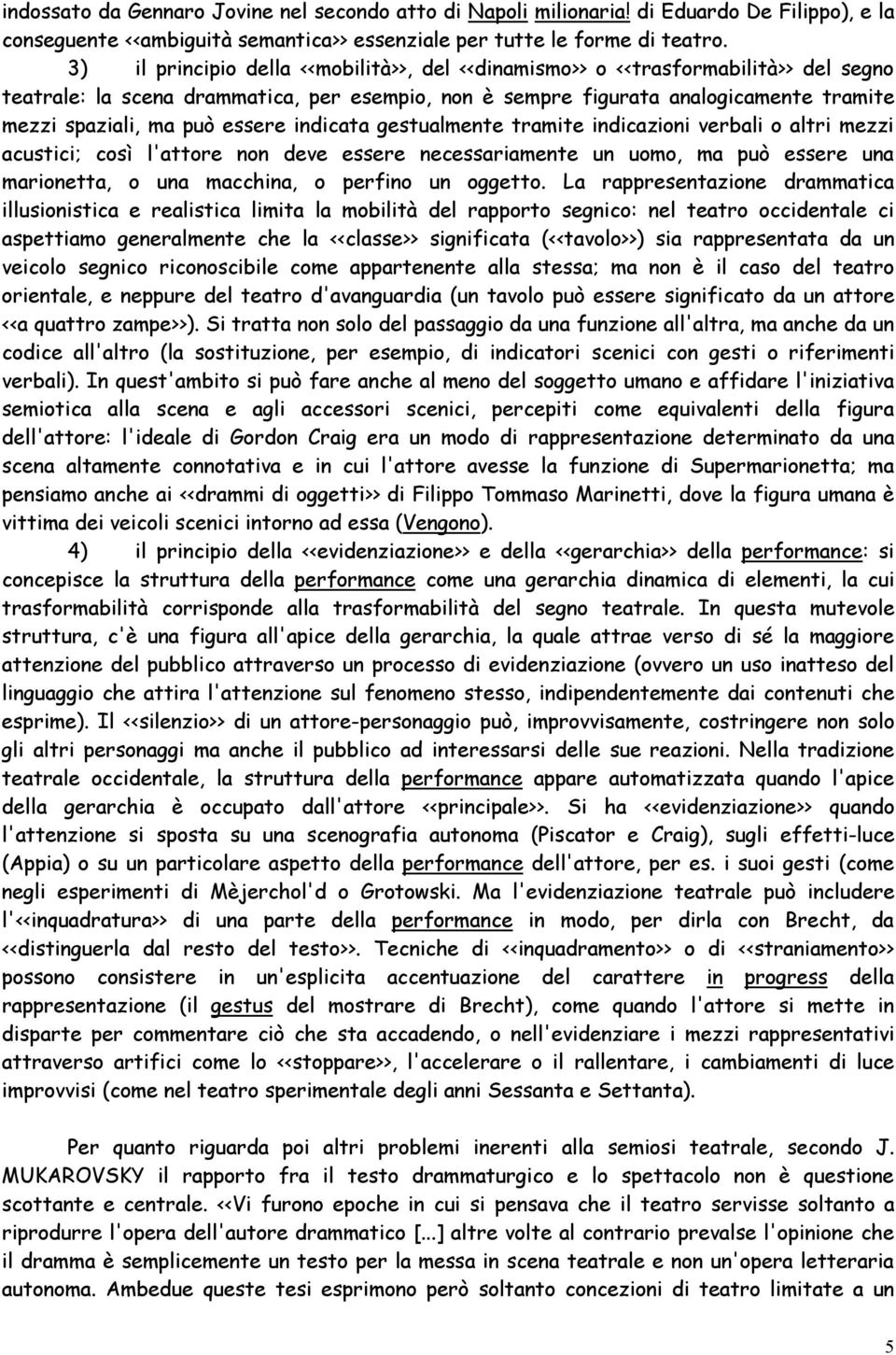 indossato da Gennaro Jovine nel secondo atto di Napoli milionaria! di Eduardo De Filippo), e la conseguente <<ambiguità semantica>> essenziale per tutte le forme di teatro.

3) il principio della <<mobilità>>, del <<dinamismo>> o <<trasformabilità>> del segno teatrale: la scena drammatica, per esempio, non è sempre figurata analogicamente tramite mezzi spaziali, ma può essere indicata gestualmente tramite indicazioni verbali o altri mezzi acustici; così l'attore non deve essere necessariamente un uomo, ma può essere una marionetta, o una macchina, o perfino un oggetto. La rappresentazione drammatica illusionistica e realistica limita la mobilità del rapporto segnico: nel teatro occidentale ci aspettiamo generalmente che la <<classe>> significata (<<tavolo>>) sia rappresentata da un veicolo segnico riconoscibile come appartenente alla stessa; ma non è il caso del teatro orientale, e neppure del teatro d'avanguardia (un tavolo può essere significato da un attore <<a quattro zampe>>). Si tratta non solo del passaggio da una funzione all'altra, ma anche da un codice all'altro (la sostituzione, per esempio, di indicatori scenici con gesti o riferimenti verbali). In quest'ambito si può fare anche al meno del soggetto umano e affidare l'iniziativa semiotica alla scena e agli accessori scenici, percepiti come equivalenti della figura dell'attore: l'ideale di Gordon Craig era un modo di rappresentazione determinato da una scena altamente connotativa e in cui l'attore avesse la funzione di Supermarionetta; ma pensiamo anche ai <<drammi di oggetti>> di Filippo Tommaso Marinetti, dove la figura umana è vittima dei veicoli scenici intorno ad essa (Vengono).

4) il principio della <<evidenziazione>> e della <<gerarchia>> della performance: si concepisce la struttura della performance come una gerarchia dinamica di elementi, la cui trasformabilità corrisponde alla trasformabilità del segno teatrale. In questa mutevole struttura, c'è una figura all'apice della gerarchia, la quale attrae verso di sé la maggiore attenzione del pubblico attraverso un processo di evidenziazione (ovvero un uso inatteso del linguaggio che attira l'attenzione sul fenomeno stesso, indipendentemente dai contenuti che esprime). Il <<silenzio>> di un attore-personaggio può, improvvisamente, costringere non solo gli altri personaggi ma anche il pubblico ad interessarsi delle sue reazioni. Nella tradizione teatrale occidentale, la struttura della performance appare automatizzata quando l'apice della gerarchia è occupato dall'attore <<principale>>. Si ha <<evidenziazione>> quando l'attenzione si sposta su una scenografia autonoma (Piscator e Craig), sugli effetti-luce (Appia) o su un particolare aspetto della performance dell'attore, per es. i suoi gesti (come negli esperimenti di Mèjerchol'd o Grotowski. Ma l'evidenziazione teatrale può includere l'<<inquadratura>> di una parte della performance in modo, per dirla con Brecht, da <<distinguerla dal resto del testo>>. Tecniche di <<inquadramento>> o di <<straniamento>> possono consistere in un'esplicita accentuazione del carattere in progress della rappresentazione (il gestus del mostrare di Brecht), come quando l'attore si mette in disparte per commentare ciò che sta accadendo, o nell'evidenziare i mezzi rappresentativi attraverso artifici come lo <<stoppare>>, l'accelerare o il rallentare, i cambiamenti di luce improvvisi (come nel teatro sperimentale degli anni Sessanta e Settanta).

Per quanto riguarda poi altri problemi inerenti alla semiosi teatrale, secondo J. MUKAROVSKY il rapporto fra il testo drammaturgico e lo spettacolo non è questione scottante e centrale. <<Vi furono epoche in cui si pensava che il teatro servisse soltanto a riprodurre l'opera dell'autore drammatico [...] altre volte al contrario prevalse l'opinione che il dramma è semplicemente un testo per la messa in scena teatrale e non un'opera letteraria autonoma. Ambedue queste tesi esprimono però soltanto concezioni di teatro limitate a un

5